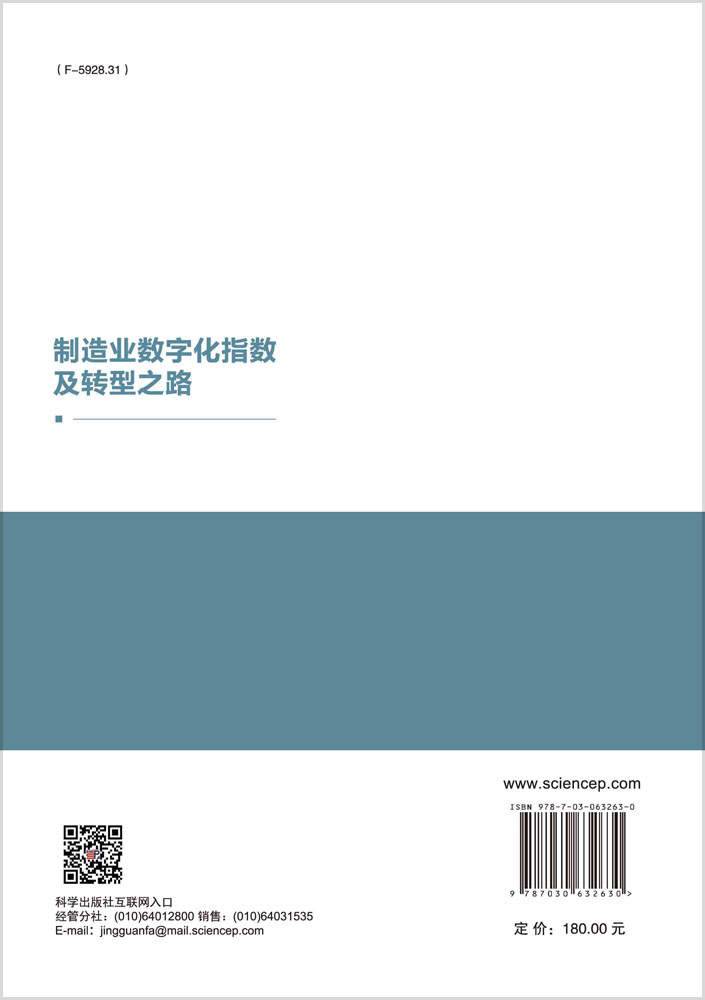 ( F-5928.31 )

制造业数字化指数
及转型之路

www.sciencep.com

ISBN 978-7-03-063263-0

9 787030 632630 >

科学出版社互联网入口
经管分社：(010)64012800 销售：(010)64031535
E-mail：jingguanfa@mail.sciencep.com

定 价：180.00 元